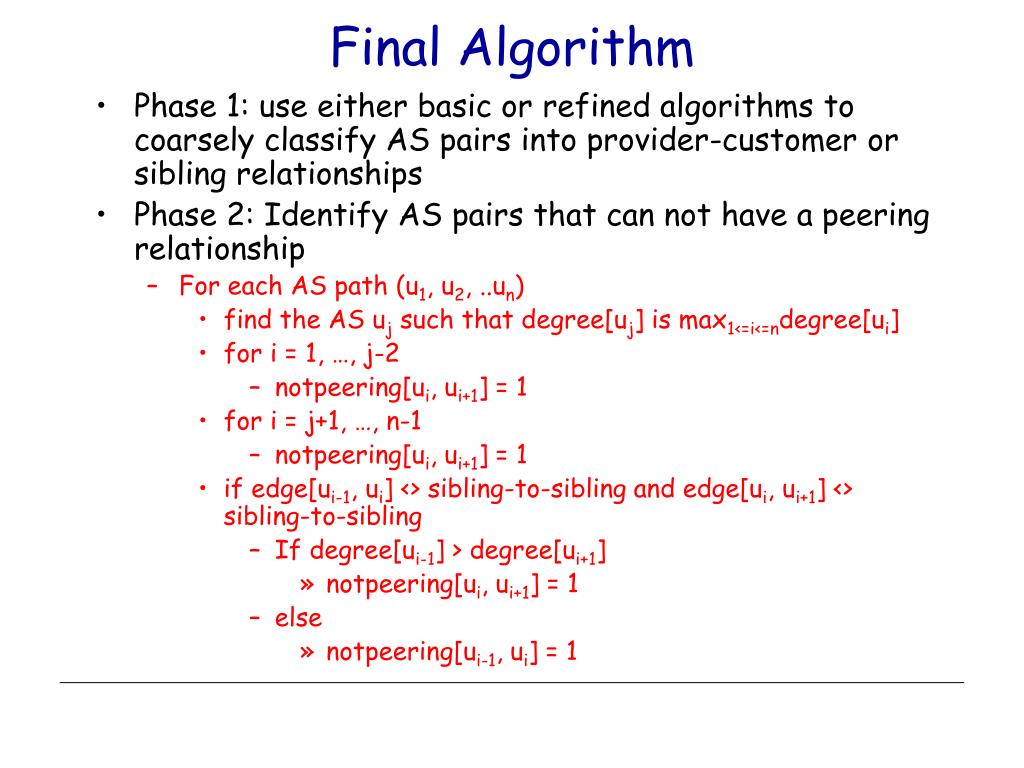 Final Algorithm

• Phase 1: use either basic or refined algorithms to coarsely classify AS pairs into provider-customer or sibling relationships

• Phase 2: Identify AS pairs that can not have a peering relationship

– For each AS path ($u_1$, $u_2$, ..$u_n$)

• find the AS $u_j$ such that degree[$u_j$] is $max_{1<=i<=n}$degree[$u_i$]

• for i = 1, …, j-2

– notpeering[$u_i$, $u_{i+1}$] = 1

• for i = j+1, …, n-1

– notpeering[$u_i$, $u_{i+1}$] = 1

• if edge[$u_{i-1}$, $u_i$] <> sibling-to-sibling and edge[$u_i$, $u_{i+1}$] <> sibling-to-sibling

– If degree[$u_{i-1}$] > degree[$u_{i+1}$]

» notpeering[$u_i$, $u_{i+1}$] = 1

– else

» notpeering[$u_{i-1}$, $u_i$] = 1